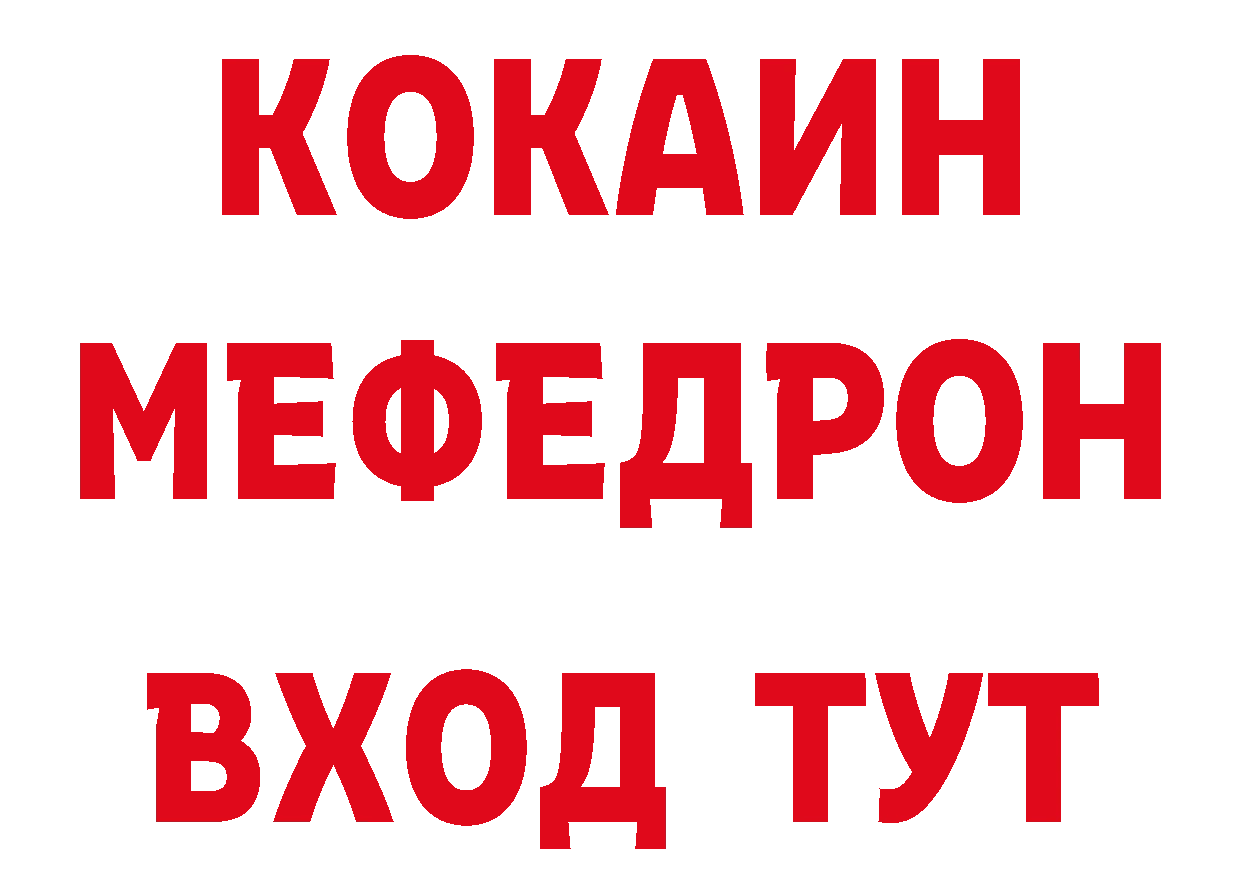 КОКАИН
МЕФЕДРОН
ВХОД ТУТ